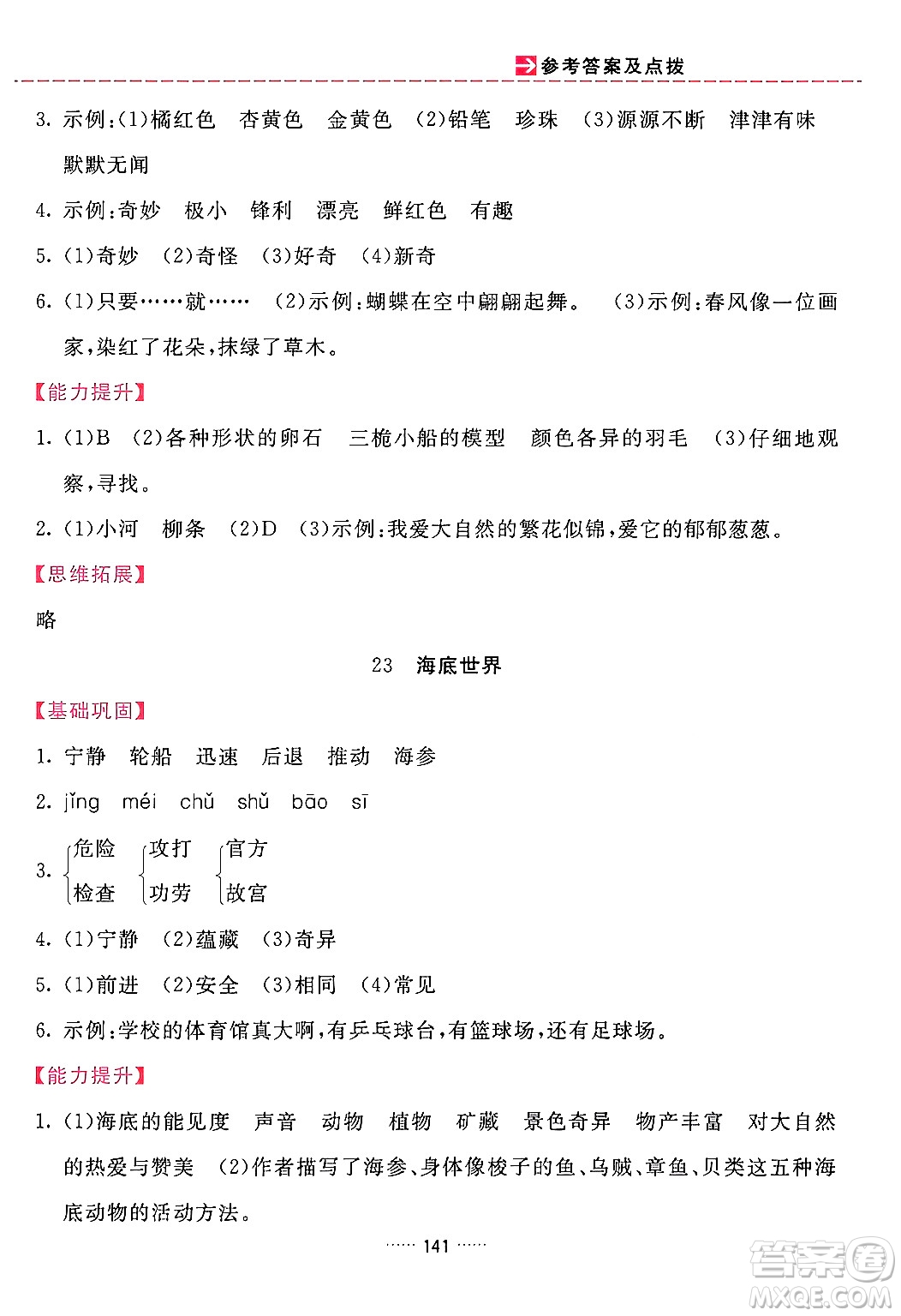 参考答案及点拨

3. 示例:(1)橘红色　杏黄色　金黄色　(2)铅笔　珍珠　(3)源源不断　津津有味　默默无闻

4. 示例:奇妙　极小　锋利　漂亮　鲜红色　有趣

5. (1)奇妙　(2)奇怪　(3)好奇　(4)新奇

6. (1)只要……就……　(2)示例:蝴蝶在空中翩翩起舞。　(3)示例:春风像一位画家,染红了花朵,抹绿了草木。

【能力提升】

1. (1)B　(2)各种形状的卵石　三桅小船的模型　颜色各异的羽毛　(3)仔细地观察,寻找。

2. (1)小河　柳条　(2)D　(3)示例:我爱大自然的繁花似锦,爱它的郁郁葱葱。

【思维拓展】

略

23　海底世界

【基础巩固】

1. 宁静　轮船　迅速　后退　推动　海参

2. jìng　méi　chǔ　shǔ　bāo　sī

3. 危险 检查　攻打 功劳　官方 故宫

4. (1)宁静　(2)蕴藏　(3)奇异

5. (1)前进　(2)安全　(3)相同　(4)常见

6. 示例:学校的体育馆真大啊,有乒乓球台,有篮球场,还有足球场。

【能力提升】

1. (1)海底的能见度　声音　动物　植物　矿藏　景色奇异　物产丰富　对大自然的热爱与赞美　(2)作者描写了海参、身体像梭子的鱼、乌贼、章鱼、贝类这五种海底动物的活动方法。

…… 141 ……

答案圈 MXQE.COM